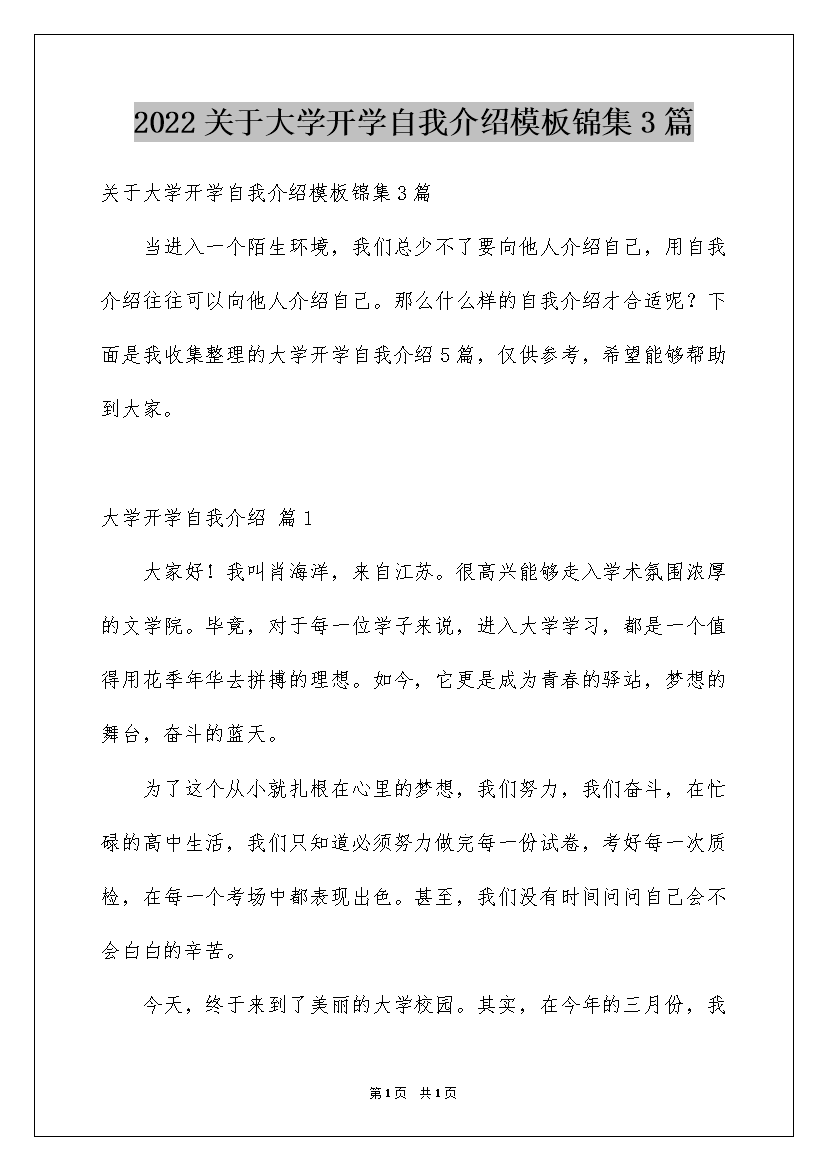 2022关于大学开学自我介绍模板锦集3篇

关于大学开学自我介绍模板锦集3篇

当进入一个陌生环境，我们总少不了要向他人介绍自己，用自我介绍往往可以向他人介绍自己。那么什么样的自我介绍才合适呢？下面是我收集整理的大学开学自我介绍5篇，仅供参考，希望能够帮助到大家。

大学开学自我介绍 篇1

大家好！我叫肖海洋，来自江苏。很高兴能够走入学术氛围浓厚的文学院。毕竟，对于每一位学子来说，进入大学学习，都是一个值得用花季年华去拼搏的理想。如今，它更是成为青春的驿站，梦想的舞台，奋斗的蓝天。

为了这个从小就扎根在心里的梦想，我们努力，我们奋斗，在忙碌的高中生活，我们只知道必须努力做完每一份试卷，考好每一次质检，在每一个考场中都表现出色。甚至，我们没有时间问问自己会不会白白的辛苦。

今天，终于来到了美丽的大学校园。其实，在今年的三月份，我

第1页 共1页